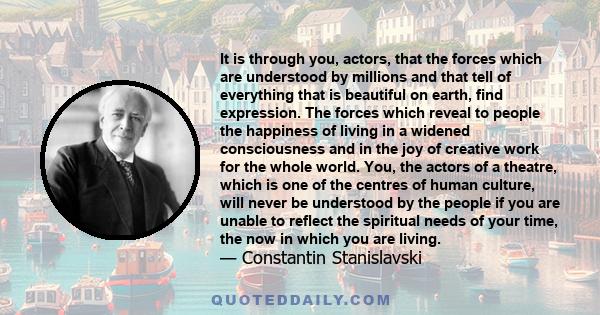 It is through you, actors, that the forces which are understood by millions and that tell of everything that is beautiful on earth, find expression. The forces which reveal to people the happiness of living in a widened consciousness and in the joy of creative work for the whole world. You, the actors of a theatre, which is one of the centres of human culture, will never be understood by the people if you are unable to reflect the spiritual needs of your time, the now in which you are living.
— Constantin Stanislavski

QUOTEDDAILY.COM